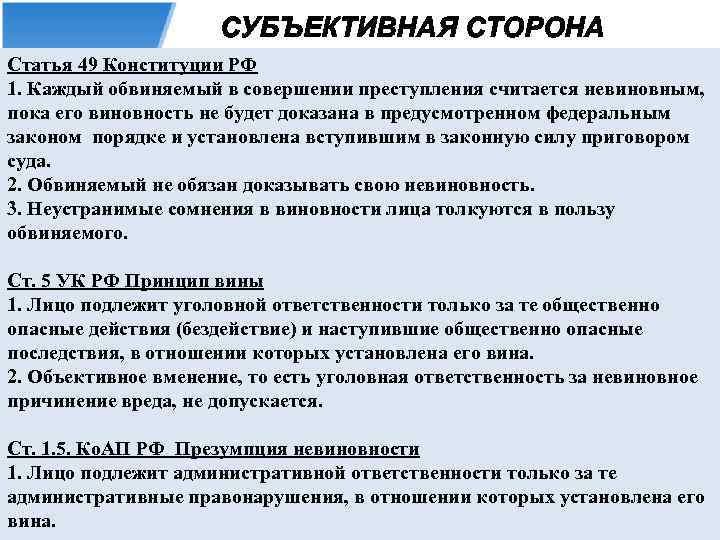 СУБЪЕКТИВНАЯ СТОРОНА

Статья 49 Конституции РФ
1. Каждый обвиняемый в совершении преступления считается невиновным, пока его виновность не будет доказана в предусмотренном федеральным законом порядке и установлена вступившим в законную силу приговором суда.
2. Обвиняемый не обязан доказывать свою невиновность.
3. Неустранимые сомнения в виновности лица толкуются в пользу обвиняемого.

Ст. 5 УК РФ Принцип вины
1. Лицо подлежит уголовной ответственности только за те общественно опасные действия (бездействие) и наступившие общественно опасные последствия, в отношении которых установлена его вина.
2. Объективное вменение, то есть уголовная ответственность за невиновное причинение вреда, не допускается.

Ст. 1.5. КоАП РФ Презумпция невиновности
1. Лицо подлежит административной ответственности только за те административные правонарушения, в отношении которых установлена его вина.